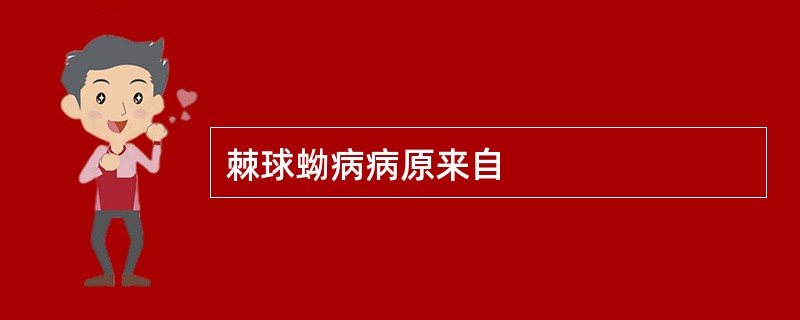 棘球蚴病病原来自